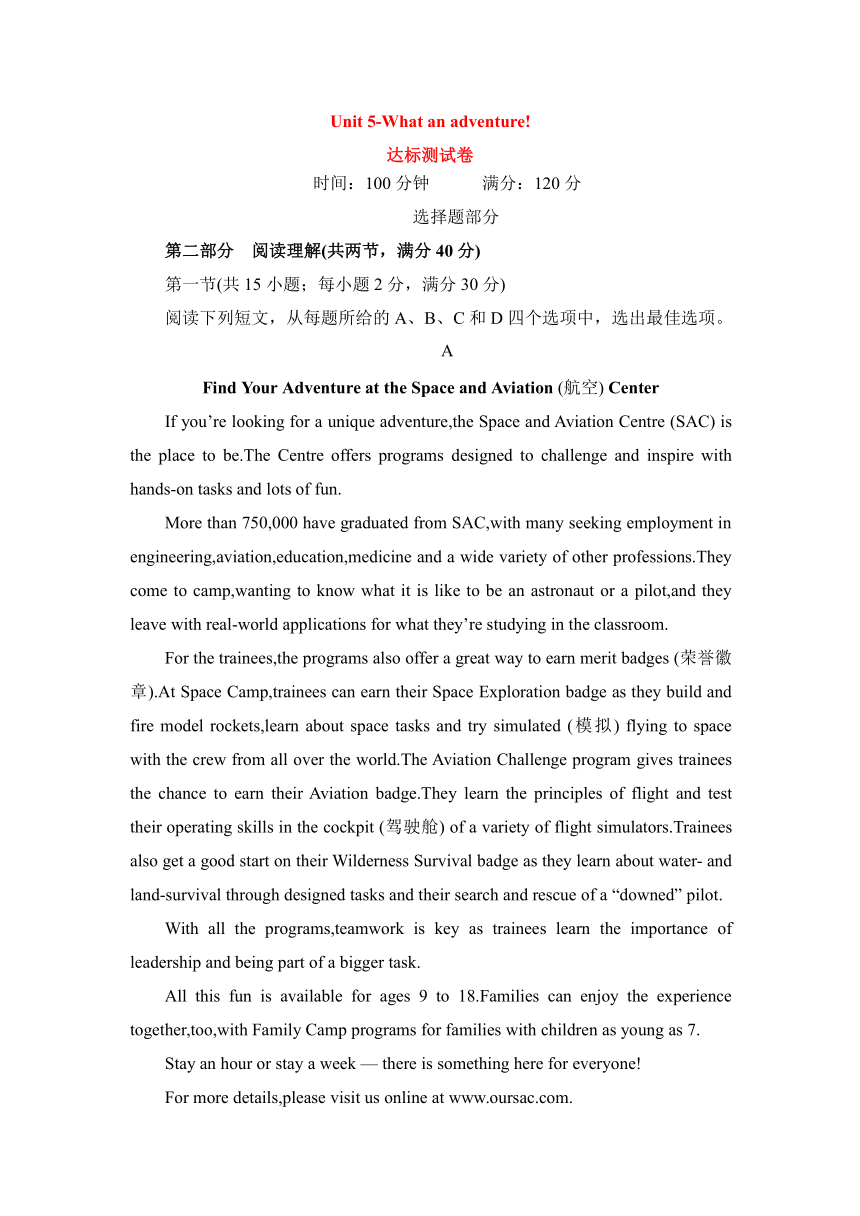 Unit 5-What an adventure!

达标测试卷

时间：100 分钟　　满分：120 分

选择题部分

第二部分　阅读理解(共两节，满分 40 分)

第一节(共 15 小题；每小题 2 分，满分 30 分)

阅读下列短文，从每题所给的 A、B、C 和 D 四个选项中，选出最佳选项。

A

Find Your Adventure at the Space and Aviation (航空) Center

If you’re looking for a unique adventure,the Space and Aviation Centre (SAC) is the place to be.The Centre offers programs designed to challenge and inspire with hands-on tasks and lots of fun.

More than 750,000 have graduated from SAC,with many seeking employment in engineering,aviation,education,medicine and a wide variety of other professions.They come to camp,wanting to know what it is like to be an astronaut or a pilot,and they leave with real-world applications for what they’re studying in the classroom.

For the trainees,the programs also offer a great way to earn merit badges (荣誉徽章).At Space Camp,trainees can earn their Space Exploration badge as they build and fire model rockets,learn about space tasks and try simulated (模拟) flying to space with the crew from all over the world.The Aviation Challenge program gives trainees the chance to earn their Aviation badge.They learn the principles of flight and test their operating skills in the cockpit (驾驶舱) of a variety of flight simulators.Trainees also get a good start on their Wilderness Survival badge as they learn about water- and land-survival through designed tasks and their search and rescue of a “downed” pilot.

With all the programs,teamwork is key as trainees learn the importance of leadership and being part of a bigger task.

All this fun is available for ages 9 to 18.Families can enjoy the experience together,too,with Family Camp programs for families with children as young as 7.

Stay an hour or stay a week — there is something here for everyone!

For more details,please visit us online at www.oursac.com.